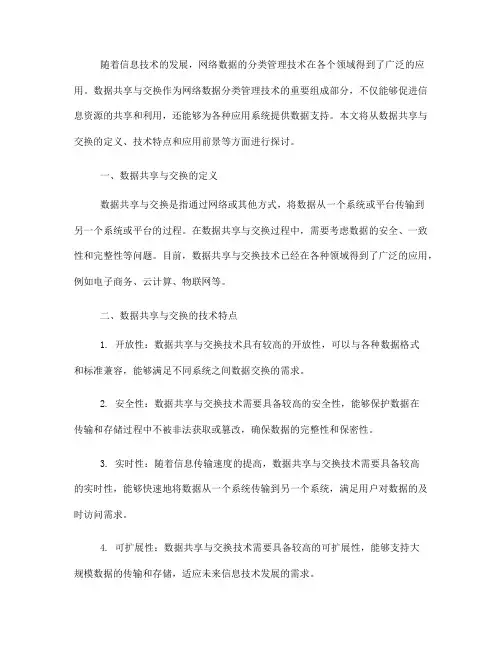 随着信息技术的发展，网络数据的分类管理技术在各个领域得到了广泛的应用。数据共享与交换作为网络数据分类管理技术的重要组成部分，不仅能够促进信息资源的共享和利用，还能够为各种应用系统提供数据支持。本文将从数据共享与交换的定义、技术特点和应用前景等方面进行探讨。

一、数据共享与交换的定义

数据共享与交换是指通过网络或其他方式，将数据从一个系统或平台传输到另一个系统或平台的过程。在数据共享与交换过程中，需要考虑数据的安全、一致性和完整性等问题。目前，数据共享与交换技术已经在各种领域得到了广泛的应用，例如电子商务、云计算、物联网等。

二、数据共享与交换的技术特点

1. 开放性：数据共享与交换技术具有较高的开放性，可以与各种数据格式和标准兼容，能够满足不同系统之间数据交换的需求。

2. 安全性：数据共享与交换技术需要具备较高的安全性，能够保护数据在传输和存储过程中不被非法获取或篡改，确保数据的完整性和保密性。

3. 实时性：随着信息传输速度的提高，数据共享与交换技术需要具备较高的实时性，能够快速地将数据从一个系统传输到另一个系统，满足用户对数据的及时访问需求。

4. 可扩展性：数据共享与交换技术需要具备较高的可扩展性，能够支持大规模数据的传输和存储，适应未来信息技术发展的需求。